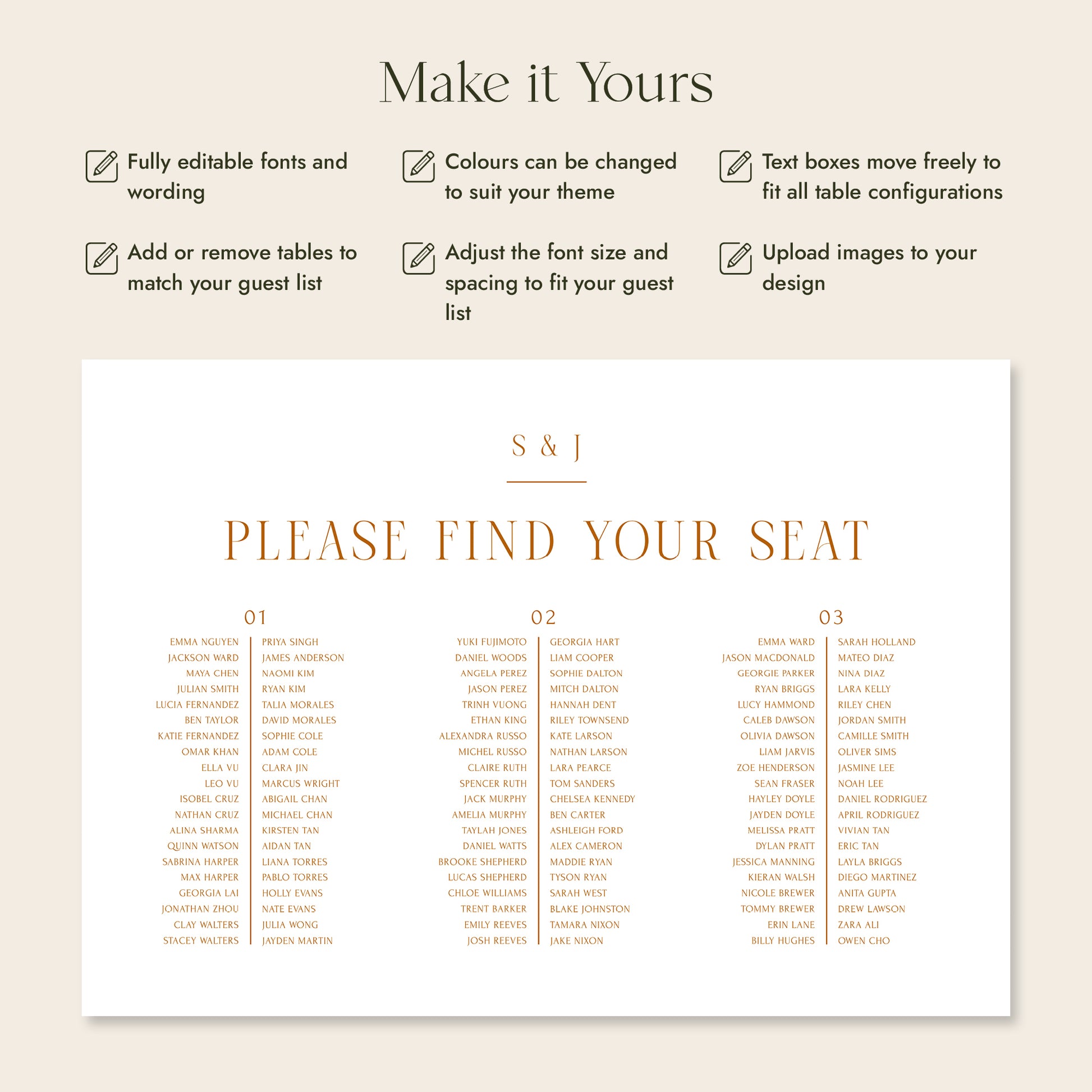 Make it Yours

Fully editable fonts and wording

Colours can be changed to suit your theme

Text boxes move freely to fit all table configurations

Add or remove tables to match your guest list

Adjust the font size and spacing to fit your guest list

Upload images to your design

S & J

PLEASE FIND YOUR SEAT

01

EMMA NGUYEN
JACKSON WARD
MAYA CHEN
JULIAN SMITH
LUCIA FERNANDEZ
BEN TAYLOR
KATIE FERNANDEZ
OMAR KHAN
ELLA VU
LEO VU
ISOBEL CRUZ
NATHAN CRUZ
ALINA SHARMA
QUINN WATSON
SABRINA HARPER
MAX HARPER
GEORGIA LAI
JONATHAN ZHOU
CLAY WALTERS
STACEY WALTERS

PRIYA SINGH
JAMES ANDERSON
NAOMI KIM
RYAN KIM
TALIA MORALES
DAVID MORALES
SOPHIE COLE
ADAM COLE
CLARA JIN
MARCUS WRIGHT
ABIGAIL CHAN
MICHAEL CHAN
KIRSTEN TAN
AIDAN TAN
LIANA TORRES
PABLO TORRES
HOLLY EVANS
NATE EVANS
JULIA WONG
JAYDEN MARTIN

02

YUKI FUJIMOTO
DANIEL WOODS
ANGELA PEREZ
JASON PEREZ
TRINH VUONG
ETHAN KING
ALEXANDRA RUSSO
MICHEL RUSSO
CLAIRE RUTH
SPENCER RUTH
JACK MURPHY
AMELIA MURPHY
TAYLAH JONES
DANIEL WATTS
BROOKE SHEPHERD
LUCAS SHEPHERD
CHLOE WILLIAMS
TRENT BARKER
EMILY REEVES
JOSH REEVES

GEORGIA HART
LIAM COOPER
SOPHIE DALTON
MITCH DALTON
HANNAH DENT
RILEY TOWNSEND
KATE LARSON
NATHAN LARSON
LARA PEARCE
TOM SANDERS
CHELSEA KENNEDY
BEN CARTER
ASHLEIGH FORD
ALEX CAMERON
MADDIE RYAN
TYSON RYAN
SARAH WEST
BLAKE JOHNSTON
TAMARA NIXON
JAKE NIXON

03

EMMA WARD
JASON MACDONALD
GEORGIE PARKER
RYAN BRIGGS
LUCY HAMMOND
CALEB DAWSON
OLIVIA DAWSON
LIAM JARVIS
ZOE HENDERSON
SEAN FRASER
HAYLEY DOYLE
JAYDEN DOYLE
MELISSA PRATT
DYLAN PRATT
JESSICA MANNING
KIERAN WALSH
NICOLE BREWER
TOMMY BREWER
ERIN LANE
BILLY HUGHES

SARAH HOLLAND
MATEO DIAZ
NINA DIAZ
LARA KELLY
RILEY CHEN
JORDAN SMITH
CAMILLE SMITH
OLIVER SIMS
JASMINE LEE
NOAH LEE
DANIEL RODRIGUEZ
APRIL RODRIGUEZ
VIVIAN TAN
ERIC TAN
LAYLA BRIGGS
DIEGO MARTINEZ
ANITA GUPTA
DREW LAWSON
ZARA ALI
OWEN CHO